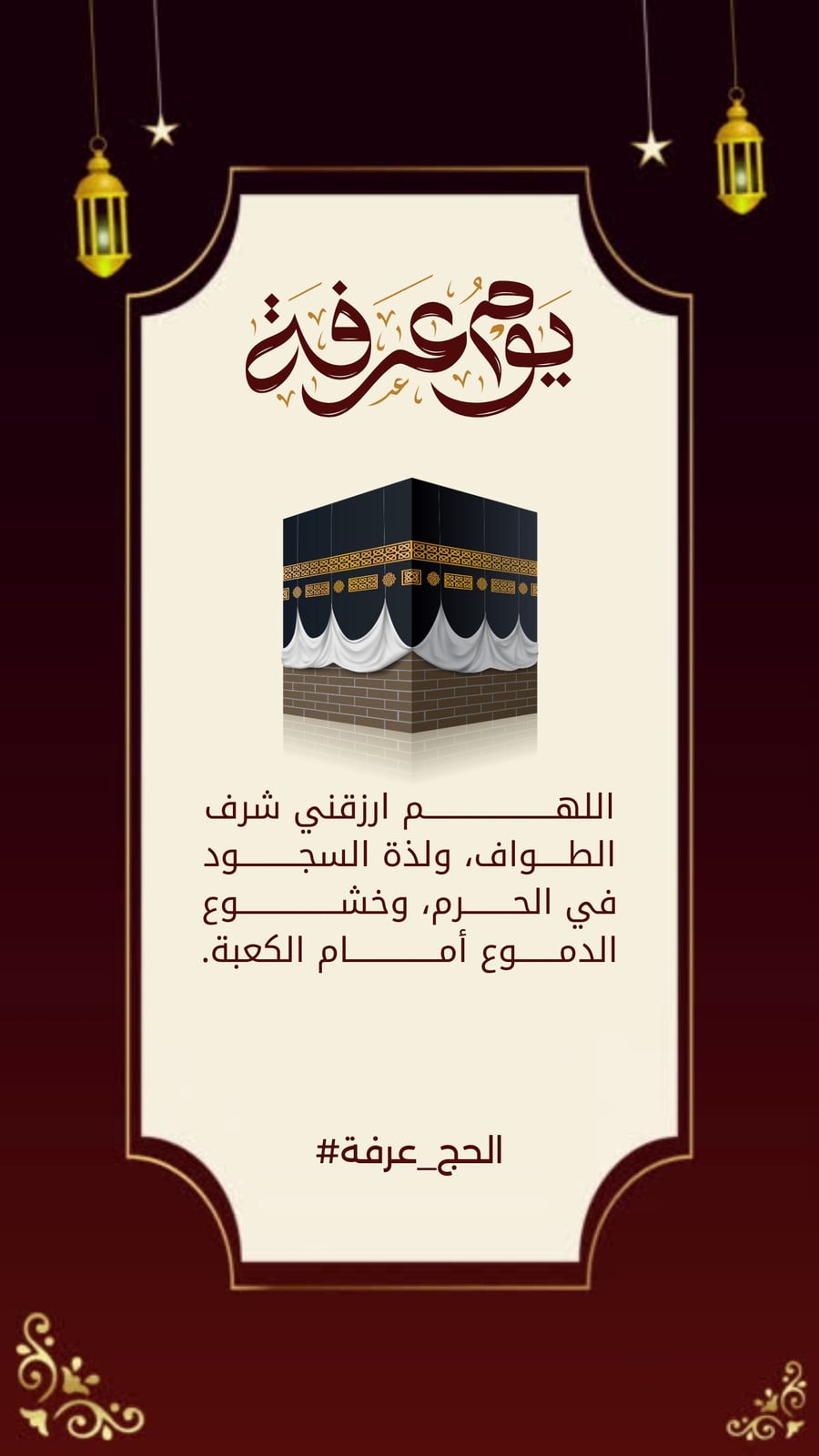 يوم عرفة

اللهم ارزقني شرف الطواف، ولذة السجود في الحرم، وخشوع الدموع أمام الكعبة.

#الحج_عرفة